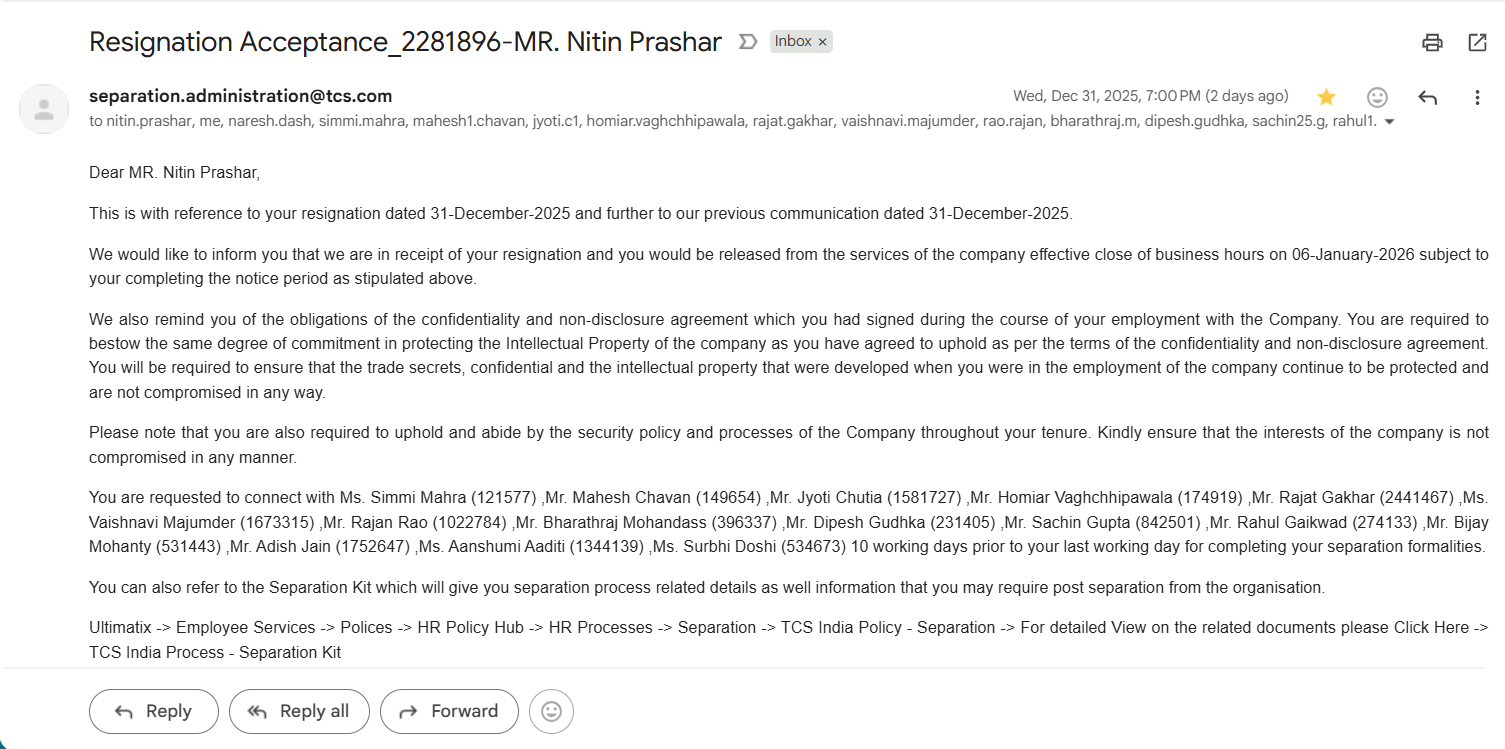 Resignation Acceptance_2281896-MR. Nitin Prashar Inbox ×

separation.administration@tcs.com
Wed, Dec 31, 2025, 7:00 PM (2 days ago)
to nitin.prashar, me, naresh.dash, simmi.mahra, mahesh1.chavan, jyoti.c1, homiar.vaghchhipawala, rajat.gakhar, vaishnavi.majumder, rao.rajan, bharathraj.m, dipesh.gudhka, sachin25.g, rahul1.

Dear MR. Nitin Prashar,

This is with reference to your resignation dated 31-December-2025 and further to our previous communication dated 31-December-2025.

We would like to inform you that we are in receipt of your resignation and you would be released from the services of the company effective close of business hours on 06-January-2026 subject to your completing the notice period as stipulated above.

We also remind you of the obligations of the confidentiality and non-disclosure agreement which you had signed during the course of your employment with the Company. You are required to bestow the same degree of commitment in protecting the Intellectual Property of the company as you have agreed to uphold as per the terms of the confidentiality and non-disclosure agreement. You will be required to ensure that the trade secrets, confidential and the intellectual property that were developed when you were in the employment of the company continue to be protected and are not compromised in any way.

Please note that you are also required to uphold and abide by the security policy and processes of the Company throughout your tenure. Kindly ensure that the interests of the company is not compromised in any manner.

You are requested to connect with Ms. Simmi Mahra (121577) ,Mr. Mahesh Chavan (149654) ,Mr. Jyoti Chutia (1581727) ,Mr. Homiar Vaghchhipawala (174919) ,Mr. Rajat Gakhar (2441467) ,Ms. Vaishnavi Majumder (1673315) ,Mr. Rajan Rao (1022784) ,Mr. Bharathraj Mohandass (396337) ,Mr. Dipesh Gudhka (231405) ,Mr. Sachin Gupta (842501) ,Mr. Rahul Gaikwad (274133) ,Mr. Bijay Mohanty (531443) ,Mr. Adish Jain (1752647) ,Ms. Aanshumi Aaditi (1344139) ,Ms. Surbhi Doshi (534673) 10 working days prior to your last working day for completing your separation formalities.

You can also refer to the Separation Kit which will give you separation process related details as well information that you may require post separation from the organisation.

Ultimatix -> Employee Services -> Polices -> HR Policy Hub -> HR Processes -> Separation -> TCS India Policy - Separation -> For detailed View on the related documents please Click Here -> TCS India Process - Separation Kit

Reply
Reply all
Forward